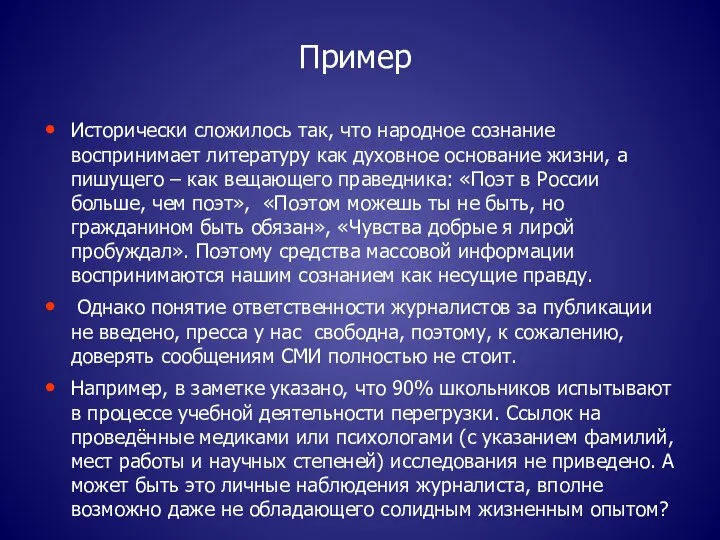 Пример

• Исторически сложилось так, что народное сознание воспринимает литературу как духовное основание жизни, а пишущего – как вещающего праведника: «Поэт в России больше, чем поэт», «Поэтом можешь ты не быть, но гражданином быть обязан», «Чувства добрые я лирой пробуждал». Поэтому средства массовой информации воспринимаются нашим сознанием как несущие правду.

• Однако понятие ответственности журналистов за публикации не введено, пресса у нас свободна, поэтому, к сожалению, доверять сообщениям СМИ полностью не стоит.

• Например, в заметке указано, что 90% школьников испытывают в процессе учебной деятельности перегрузки. Ссылок на проведённые медиками или психологами (с указанием фамилий, мест работы и научных степеней) исследования не приведено. А может быть это личные наблюдения журналиста, вполне возможно даже не обладающего солидным жизненным опытом?